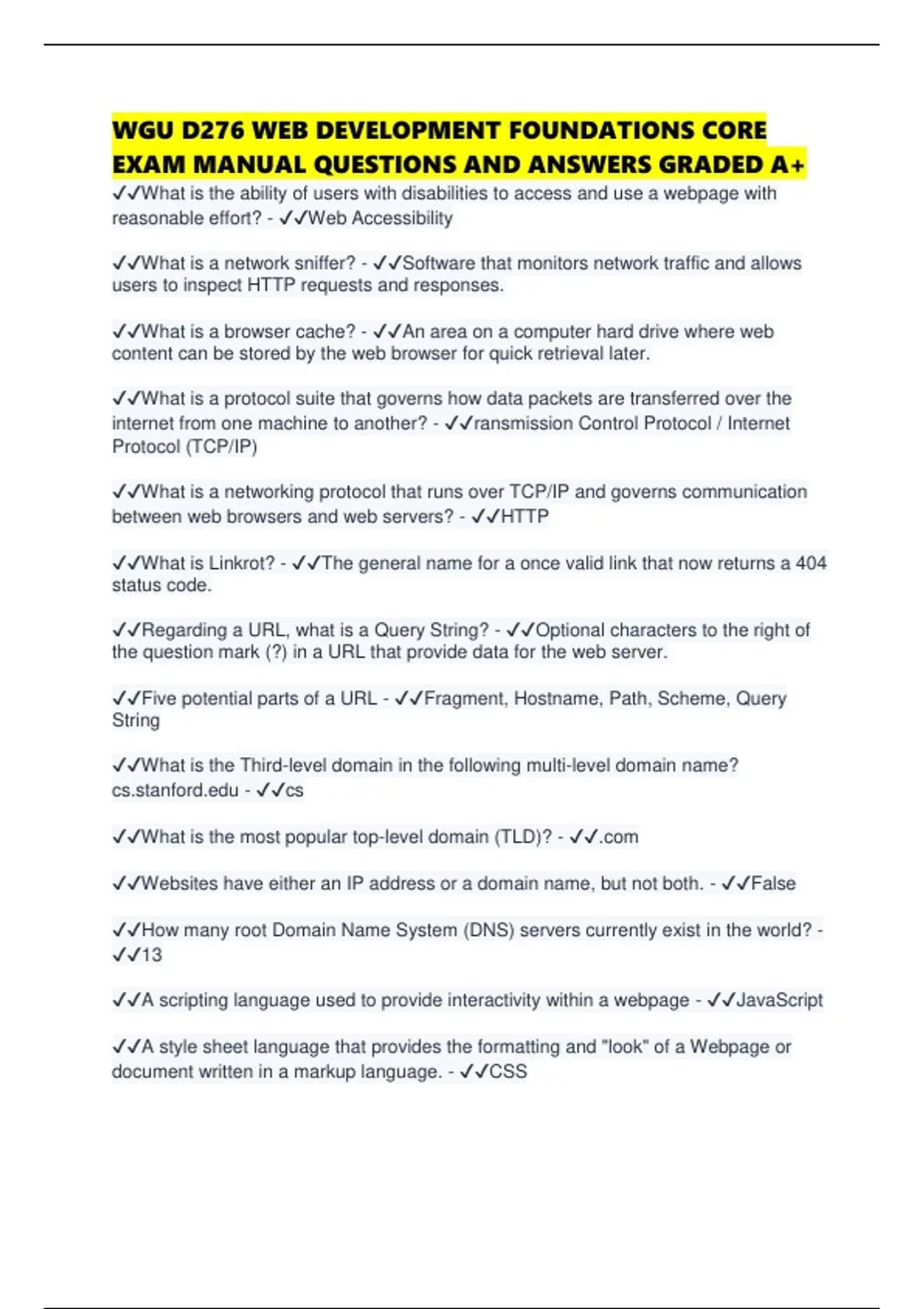 WGU D276 WEB DEVELOPMENT FOUNDATIONS CORE EXAM MANUAL QUESTIONS AND ANSWERS GRADED A+

✓✓What is the ability of users with disabilities to access and use a webpage with reasonable effort? - ✓✓Web Accessibility

✓✓What is a network sniffer? - ✓✓Software that monitors network traffic and allows users to inspect HTTP requests and responses.

✓✓What is a browser cache? - ✓✓An area on a computer hard drive where web content can be stored by the web browser for quick retrieval later.

✓✓What is a protocol suite that governs how data packets are transferred over the internet from one machine to another? - ✓✓ransmission Control Protocol / Internet Protocol (TCP/IP)

✓✓What is a networking protocol that runs over TCP/IP and governs communication between web browsers and web servers? - ✓✓HTTP

✓✓What is Linkrot? - ✓✓The general name for a once valid link that now returns a 404 status code.

✓✓Regarding a URL, what is a Query String? - ✓✓Optional characters to the right of the question mark (?) in a URL that provide data for the web server.

✓✓Five potential parts of a URL - ✓✓Fragment, Hostname, Path, Scheme, Query String

✓✓What is the Third-level domain in the following multi-level domain name? cs.stanford.edu - ✓✓cs

✓✓What is the most popular top-level domain (TLD)? - ✓✓.com

✓✓Websites have either an IP address or a domain name, but not both. - ✓✓False

✓✓How many root Domain Name System (DNS) servers currently exist in the world? - ✓✓13

✓✓A scripting language used to provide interactivity within a webpage - ✓✓JavaScript

✓✓A style sheet language that provides the formatting and "look" of a Webpage or document written in a markup language. - ✓✓CSS